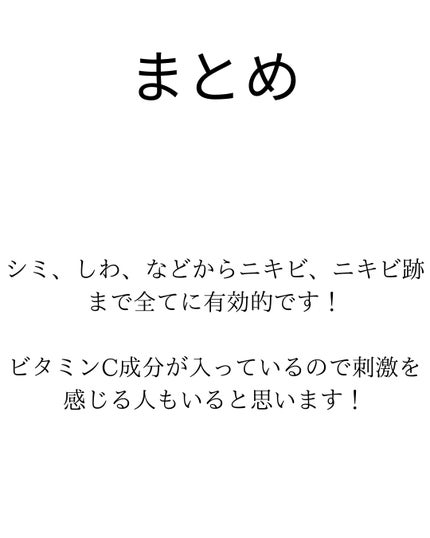 まとめ

シミ、しわ、などからニキビ、ニキビ跡まで全てに有効的です！

ビタミンC成分が入っているので刺激を感じる人もいると思います！